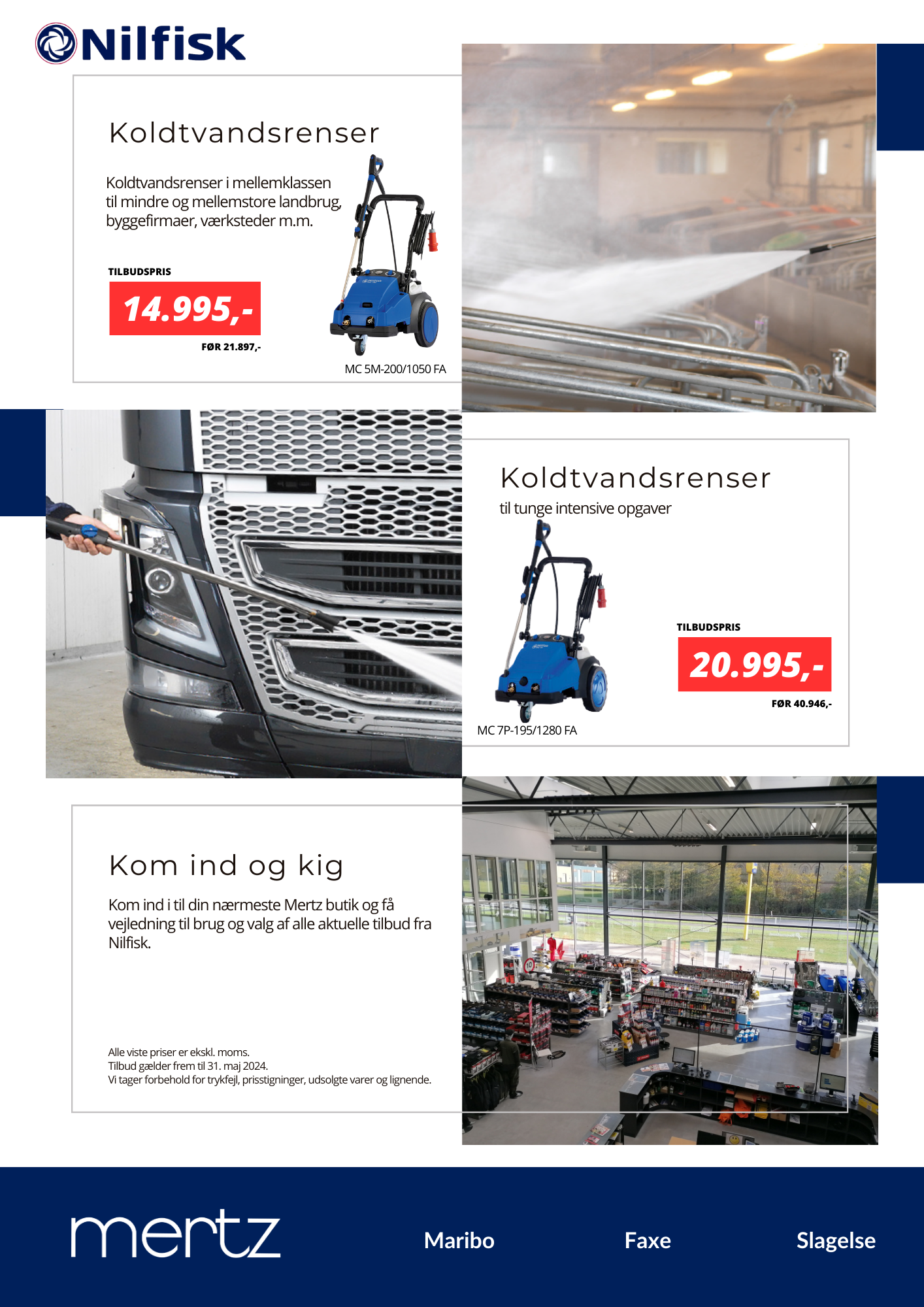 Nilfisk

Koldtvandsrenser

Koldtvandsrenser i mellemklassen til mindre og mellemstore landbrug, byggefirmaer, værksteder m.m.

TILBUDSPRIS

14.995,-

FØR 21.897,-

MC 5M-200/1050 FA

Koldtvandsrenser

til tunge intensive opgaver

TILBUDSPRIS

20.995,-

FØR 40.946,-

MC 7P-195/1280 FA

Kom ind og kig

Kom ind i til din nærmeste Mertz butik og få vejledning til brug og valg af alle aktuelle tilbud fra Nilfisk.

Alle viste priser er ekskl. moms.
Tilbud gælder frem til 31. maj 2024.
Vi tager forbehold for trykfejl, prisstigninger, udsolgte varer og lignende.

mertz

Maribo

Faxe

Slagelse